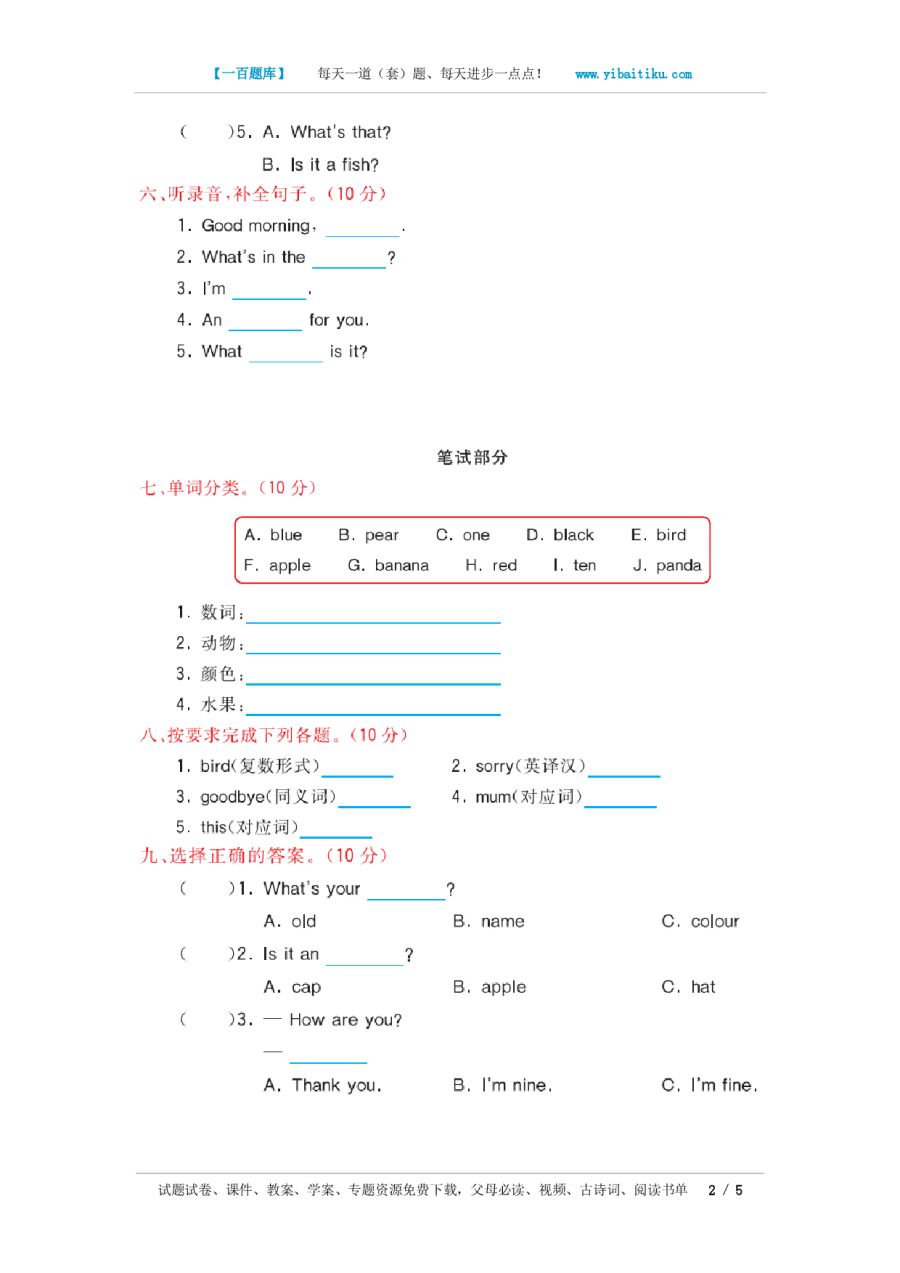 【一百题库】 每天一道（套）题、每天进步一点点！ www.yibaitiku.com

(　　)5. A. What's that?

B. Is it a fish?

六、听录音，补全句子。(10 分)

1. Good morning, ________.

2. What's in the ________?

3. I'm ________.

4. An ________ for you.

5. What ________ is it?

笔试部分

七、单词分类。(10 分)

A. blue B. pear C. one D. black E. bird
F. apple G. banana H. red I. ten J. panda

1. 数词：________

2. 动物：________

3. 颜色：________

4. 水果：________

八、按要求完成下列各题。(10 分)

1. bird(复数形式)________

2. sorry(英译汉)________

3. goodbye(同义词)________

4. mum(对应词)________

5. this(对应词)________

九、选择正确的答案。(10 分)

(　　)1. What's your ________?

A. old B. name C. colour

(　　)2. Is it an ________?

A. cap B. apple C. hat

(　　)3. — How are you?

— ________

A. Thank you. B. I'm nine. C. I'm fine.

试题试卷、课件、教案、学案、专题资源免费下载，父母必读、视频、古诗词、阅读书单 2 / 5